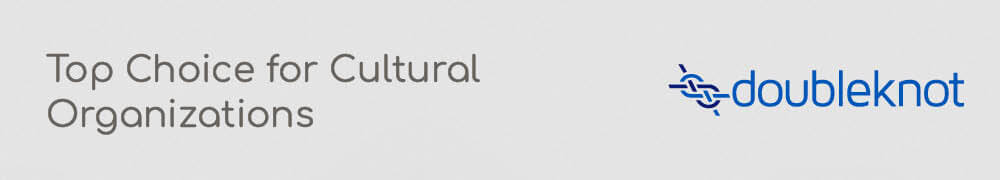 Top Choice for Cultural Organizations

doubleknot